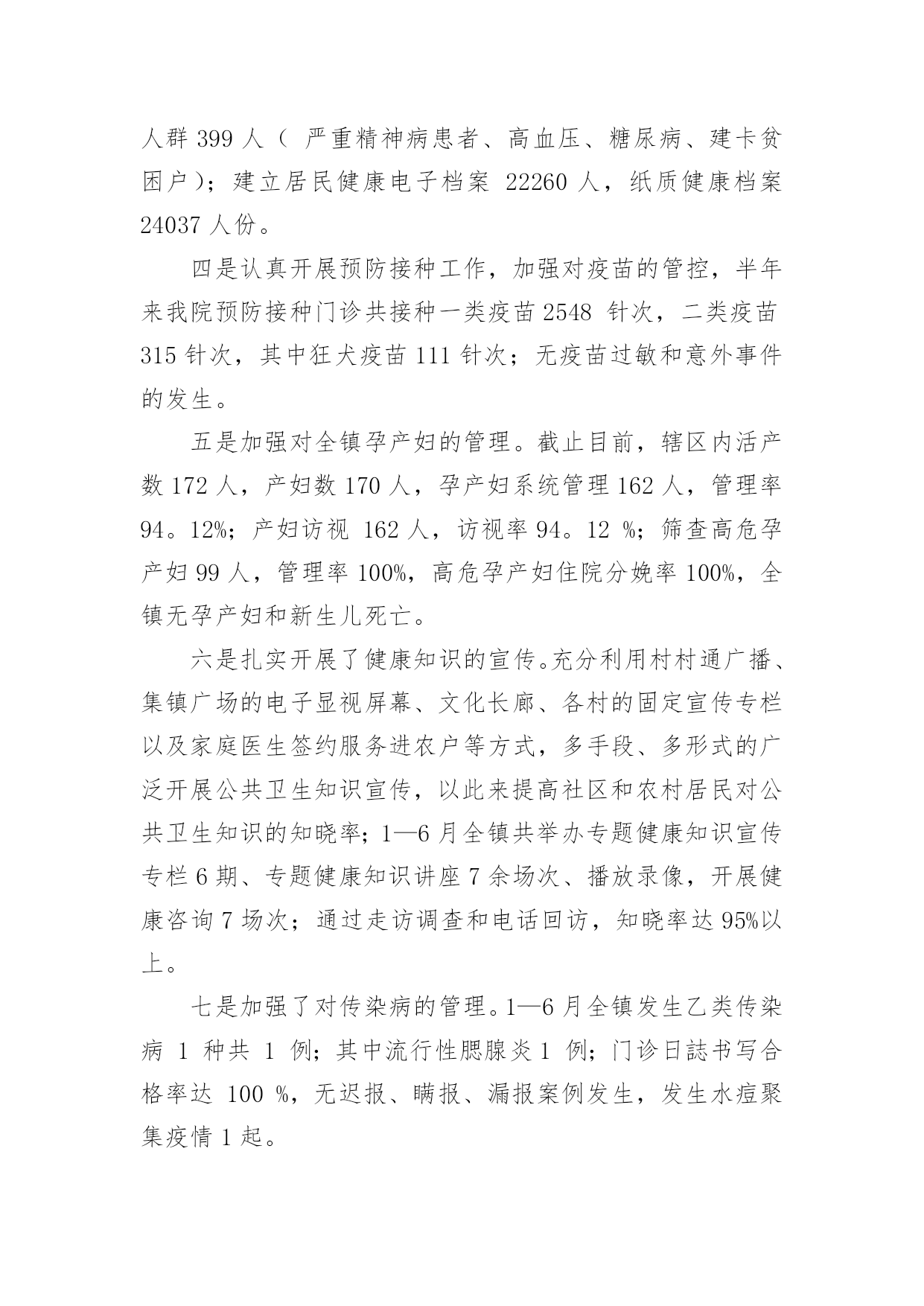 人群 399 人（ 严重精神病患者、高血压、糖尿病、建卡贫困户）；建立居民健康电子档案 22260 人，纸质健康档案 24037 人份。

四是认真开展预防接种工作，加强对疫苗的管控，半年来我院预防接种门诊共接种一类疫苗 2548 针次，二类疫苗 315 针次，其中狂犬疫苗 111 针次；无疫苗过敏和意外事件的发生。

五是加强对全镇孕产妇的管理。截止目前，辖区内活产数 172 人，产妇数 170 人，孕产妇系统管理 162 人，管理率 94。12%；产妇访视 162 人，访视率 94。12 %；筛查高危孕产妇 99 人，管理率 100%，高危孕产妇住院分娩率 100%，全镇无孕产妇和新生儿死亡。

六是扎实开展了健康知识的宣传。充分利用村村通广播、集镇广场的电子显视屏幕、文化长廊、各村的固定宣传专栏以及家庭医生签约服务进农户等方式，多手段、多形式的广泛开展公共卫生知识宣传，以此来提高社区和农村居民对公共卫生知识的知晓率；1—6 月全镇共举办专题健康知识宣传专栏 6 期、专题健康知识讲座 7 余场次、播放录像，开展健康咨询 7 场次；通过走访调查和电话回访，知晓率达 95%以上。

七是加强了对传染病的管理。1—6 月全镇发生乙类传染病 1 种共 1 例；其中流行性腮腺炎 1 例；门诊日誌书写合格率达 100 %，无迟报、瞒报、漏报案例发生，发生水痘聚集疫情 1 起。